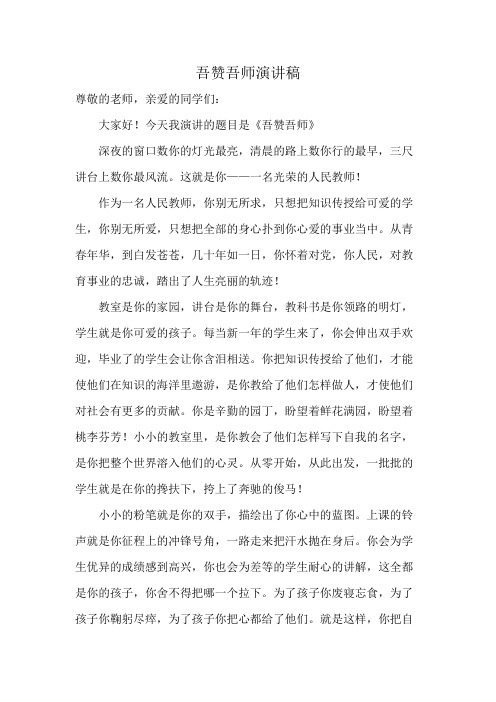 吾赞吾师演讲稿

尊敬的老师，亲爱的同学们：

大家好！今天我演讲的题目是《吾赞吾师》

深夜的窗口数你的灯光最亮，清晨的路上数你行的最早，三尺讲台上数你最风流。这就是你——一名光荣的人民教师！

作为一名人民教师，你别无所求，只想把知识传授给可爱的学生，你别无所爱，只想把全部的身心扑到你心爱的事业当中。从青春年华，到白发苍苍，几十年如一日，你怀着对党，你人民，对教育事业的忠诚，踏出了人生亮丽的轨迹！

教室是你的家园，讲台是你的舞台，教科书是你领路的明灯，学生就是你可爱的孩子。每当新一年的学生来了，你会伸出双手欢迎，毕业了的学生会让你含泪相送。你把知识传授给了他们，才能使他们在知识的海洋里遨游，是你教给了他们怎样做人，才使他们对社会有更多的贡献。你是辛勤的园丁，盼望着鲜花满园，盼望着桃李芬芳！小小的教室里，是你教会了他们怎样写下自我的名字，是你把整个世界溶入他们的心灵。从零开始，从此出发，一批批的学生就是在你的搀扶下，挎上了奔驰的俊马！

小小的粉笔就是你的双手，描绘出了你心中的蓝图。上课的铃声就是你征程上的冲锋号角，一路走来把汗水抛在身后。你会为学生优异的成绩感到高兴，你也会为差等的学生耐心的讲解，这全都是你的孩子，你舍不得把哪一个拉下。为了孩子你废寝忘食，为了孩子你鞠躬尽瘁，为了孩子你把心都给了他们。就是这样，你把自